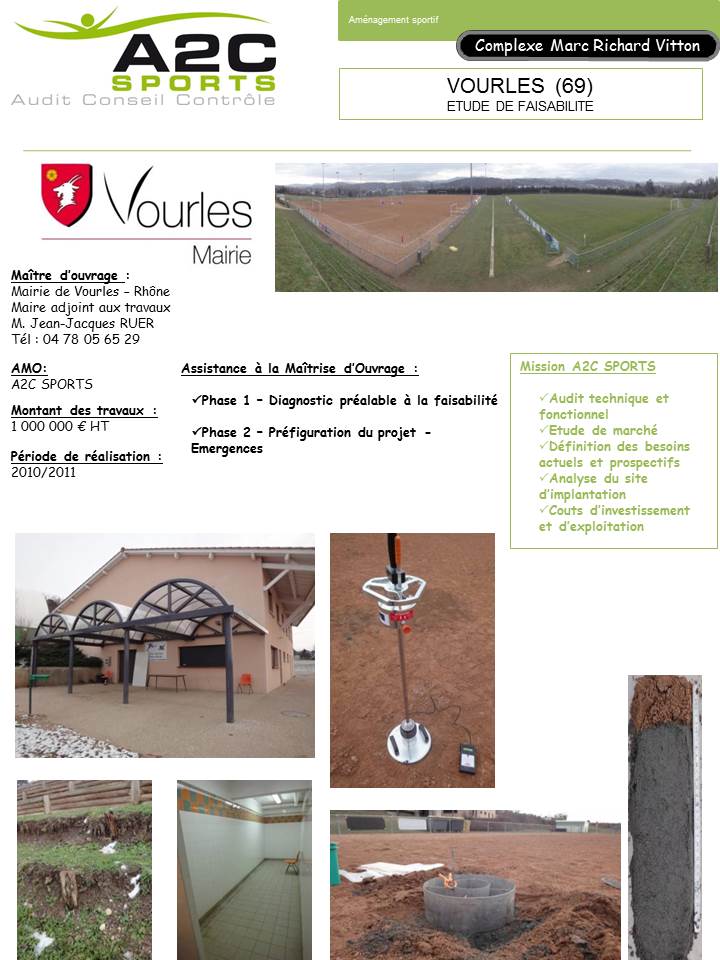 A2C SPORTS
Audit Conseil Contrôle

Aménagement sportif

Complexe Marc Richard Vitton

VOURLES (69)
ETUDE DE FAISABILITE

Vourles
Mairie

Maître d'ouvrage :
Mairie de Vourles – Rhône
Maire adjoint aux travaux
M. Jean-Jacques RUER
Tél : 04 78 05 65 29

AMO:
A2C SPORTS

Montant des travaux :
1 000 000 € HT

Période de réalisation :
2010/2011

Assistance à la Maîtrise d'Ouvrage :

✓Phase 1 – Diagnostic préalable à la faisabilité

✓Phase 2 – Préfiguration du projet - Emergences

Mission A2C SPORTS

✓Audit technique et fonctionnel
✓Etude de marché
✓Définition des besoins actuels et prospectifs
✓Analyse du site d'implantation
✓Couts d'investissement et d'exploitation